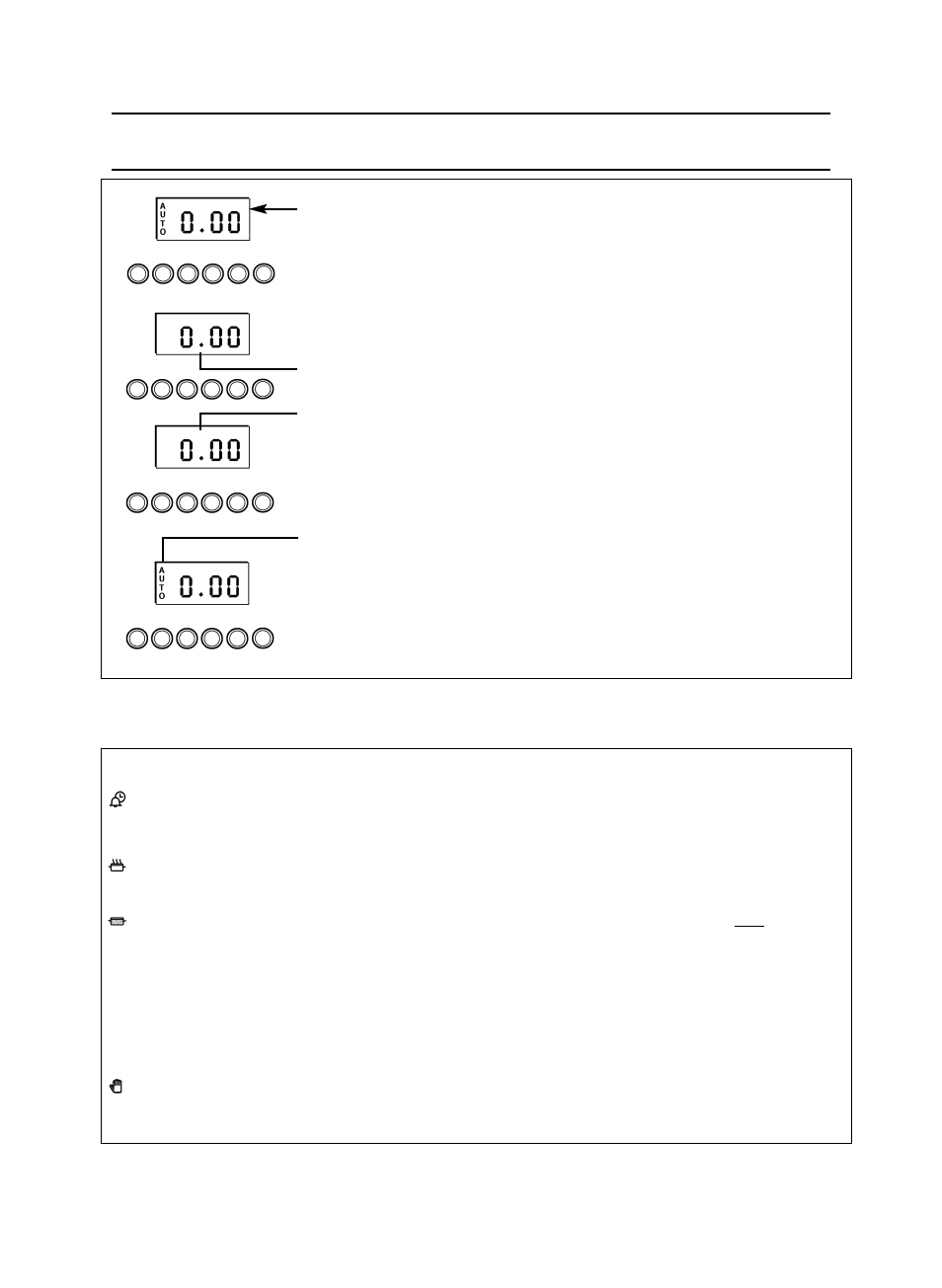 AUTO 0.00

0.00

0.00

AUTO 0.00